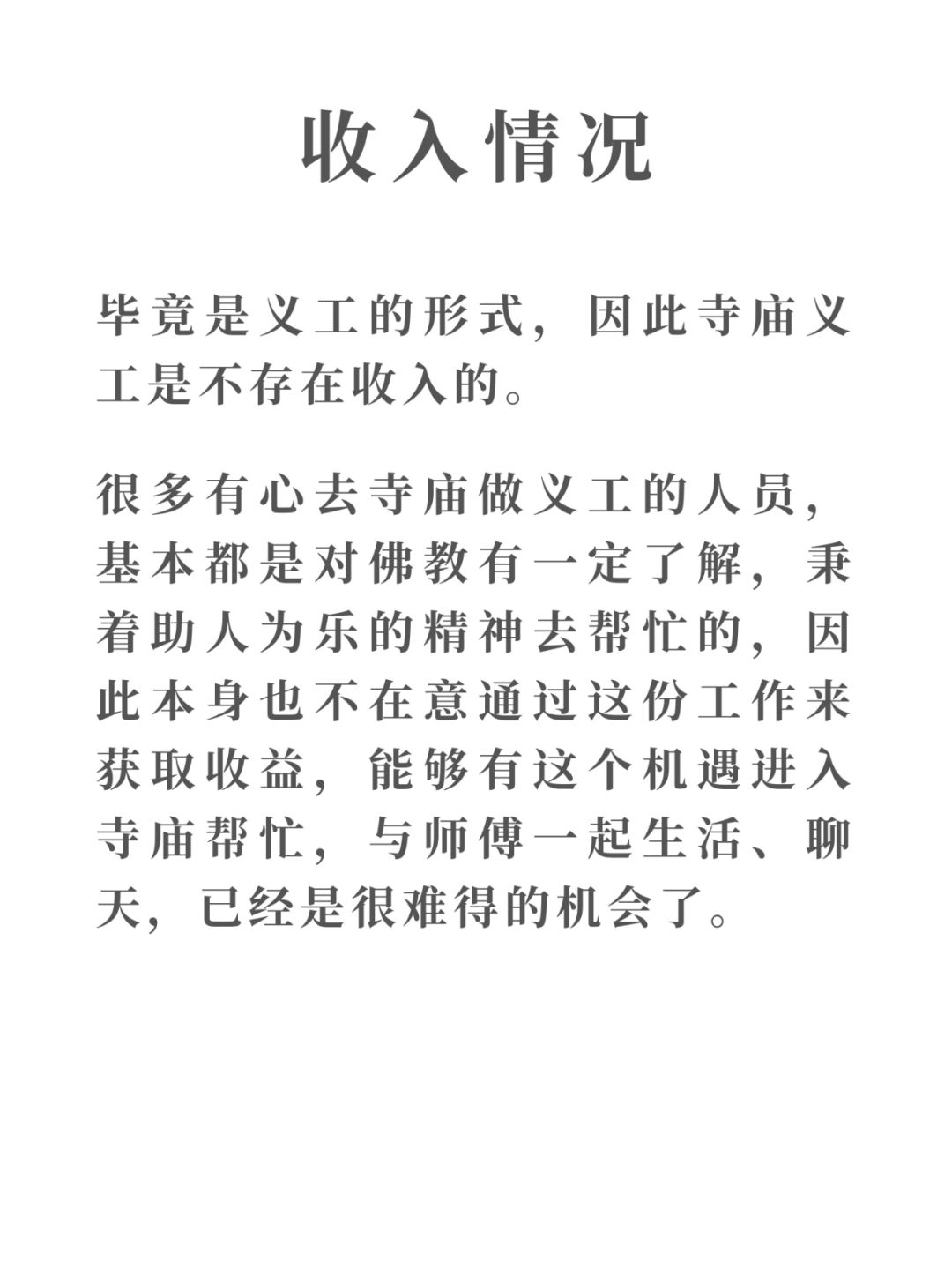 收入情况

毕竟是义工的形式，因此寺庙义工是不存在收入的。

很多有心去寺庙做义工的人员，基本都是对佛教有一定了解，秉着助人为乐的精神去帮忙的，因此本身也不在意通过这份工作来获取收益，能够有这个机遇进入寺庙帮忙，与师傅一起生活、聊天，已经是很难得的机会了。